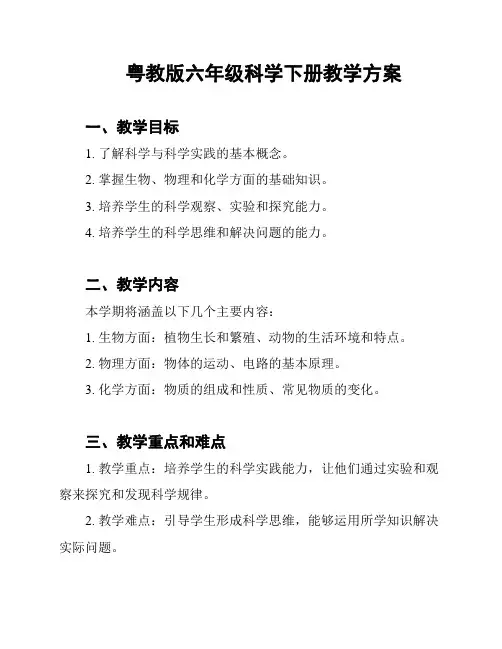 粤教版六年级科学下册教学方案

一、教学目标

1. 了解科学与科学实践的基本概念。

2. 掌握生物、物理和化学方面的基础知识。

3. 培养学生的科学观察、实验和探究能力。

4. 培养学生的科学思维和解决问题的能力。

二、教学内容

本学期将涵盖以下几个主要内容：

1. 生物方面：植物生长和繁殖、动物的生活环境和特点。

2. 物理方面：物体的运动、电路的基本原理。

3. 化学方面：物质的组成和性质、常见物质的变化。

三、教学重点和难点

1. 教学重点：培养学生的科学实践能力，让他们通过实验和观察来探究和发现科学规律。

2. 教学难点：引导学生形成科学思维，能够运用所学知识解决实际问题。